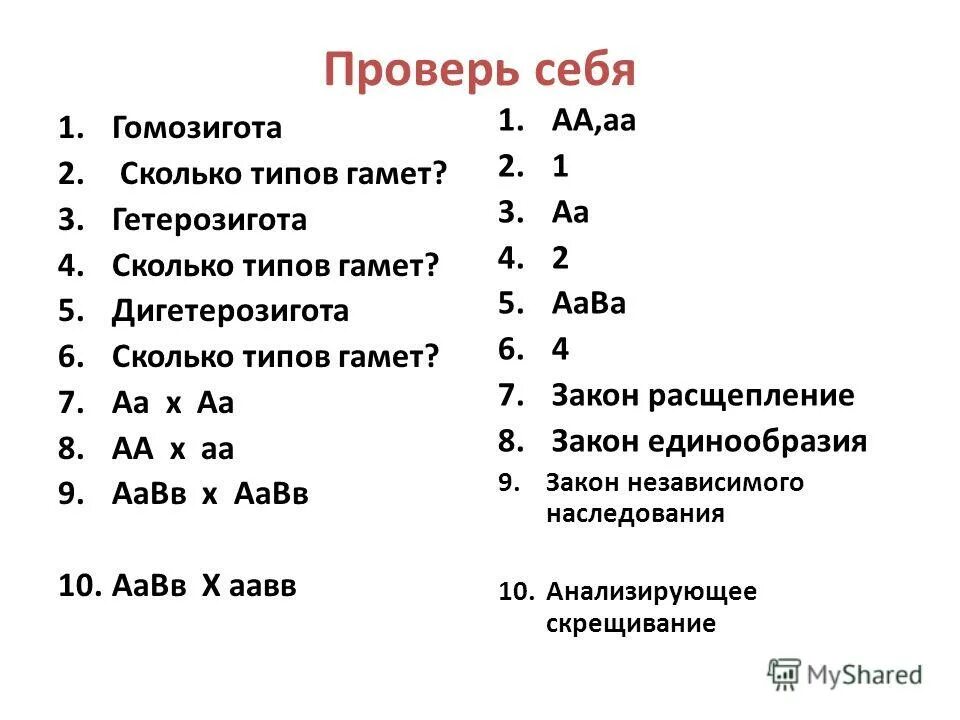 Проверь себя

1. Гомозигота
2. Сколько типов гамет?
3. Гетерозигота
4. Сколько типов гамет?
5. Дигетерозигота
6. Сколько типов гамет?
7. Аа х Аа
8. АА х аа
9. АаВв х АаВв

10. АаВв Х аавв

1. АА,аа
2. 1
3. Аа
4. 2
5. АаВа
6. 4
7. Закон расщепление
8. Закон единообразия
9. Закон независимого наследования

10. Анализирующее скрещивание

MyShared